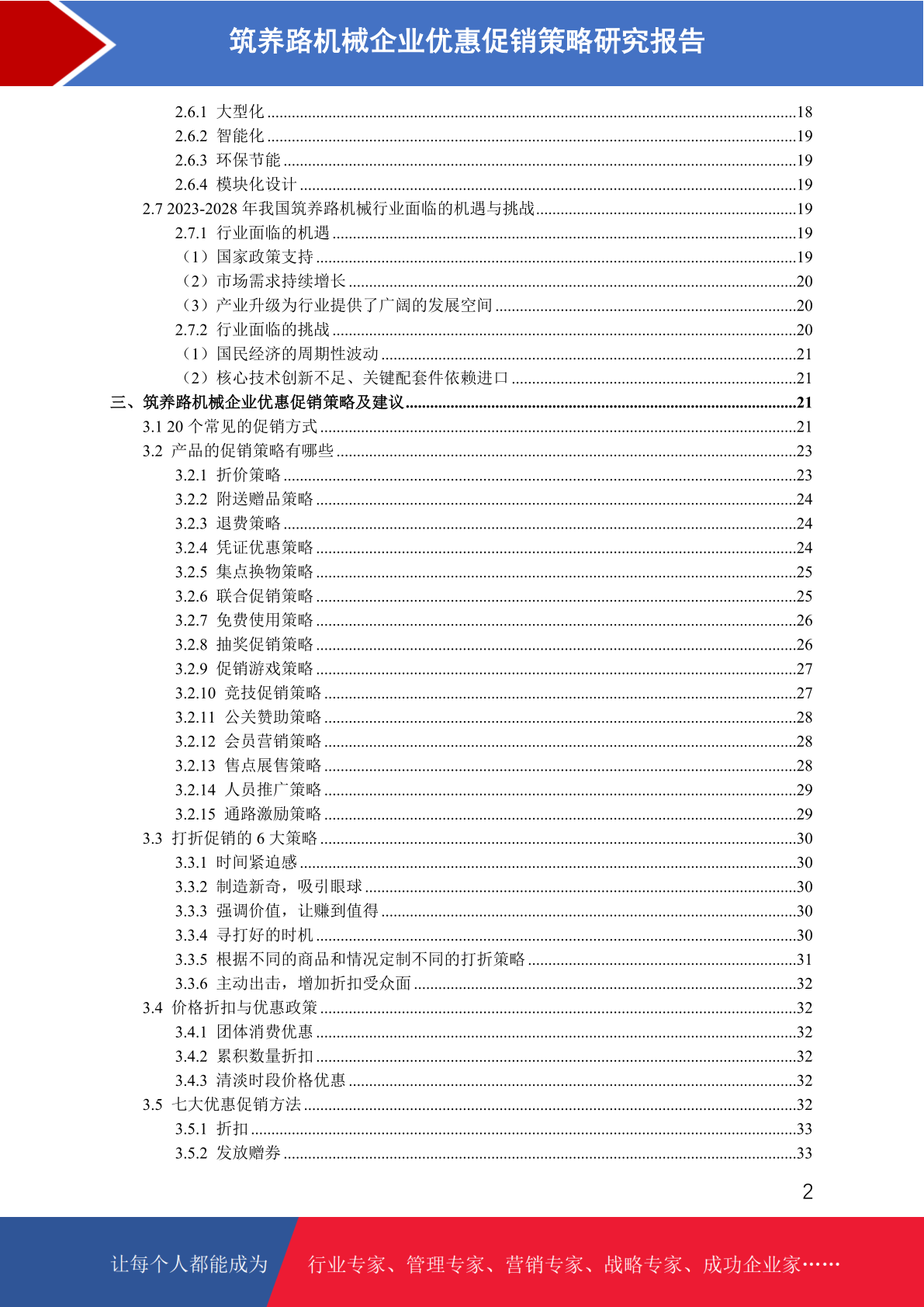 筑养路机械企业优惠促销策略研究报告

2.6.1 大型化 ....18
2.6.2 智能化 ....19
2.6.3 环保节能 ....19
2.6.4 模块化设计 ....19
2.7 2023-2028 年我国筑养路机械行业面临的机遇与挑战 ....19
2.7.1 行业面临的机遇 ....19
（1）国家政策支持 ....19
（2）市场需求持续增长 ....20
（3）产业升级为行业提供了广阔的发展空间 ....20
2.7.2 行业面临的挑战 ....20
（1）国民经济的周期性波动 ....21
（2）核心技术创新不足、关键配套件依赖进口 ....21
三、筑养路机械企业优惠促销策略及建议 ....21
3.1 20 个常见的促销方式 ....21
3.2 产品的促销策略有哪些 ....23
3.2.1 折价策略 ....23
3.2.2 附送赠品策略 ....24
3.2.3 退费策略 ....24
3.2.4 凭证优惠策略 ....24
3.2.5 集点换物策略 ....25
3.2.6 联合促销策略 ....25
3.2.7 免费使用策略 ....26
3.2.8 抽奖促销策略 ....26
3.2.9 促销游戏策略 ....27
3.2.10 竞技促销策略 ....27
3.2.11 公关赞助策略 ....28
3.2.12 会员营销策略 ....28
3.2.13 售点展售策略 ....28
3.2.14 人员推广策略 ....29
3.2.15 通路激励策略 ....29
3.3 打折促销的 6 大策略 ....30
3.3.1 时间紧迫感 ....30
3.3.2 制造新奇，吸引眼球 ....30
3.3.3 强调价值，让赚到值得 ....30
3.3.4 寻打好的时机 ....30
3.3.5 根据不同的商品和情况定制不同的打折策略 ....31
3.3.6 主动出击，增加折扣受众面 ....32
3.4 价格折扣与优惠政策 ....32
3.4.1 团体消费优惠 ....32
3.4.2 累积数量折扣 ....32
3.4.3 清淡时段价格优惠 ....32
3.5 七大优惠促销方法 ....32
3.5.1 折扣 ....33
3.5.2 发放赠券 ....33

2

让每个人都能成为 行业专家、管理专家、营销专家、战略专家、成功企业家……